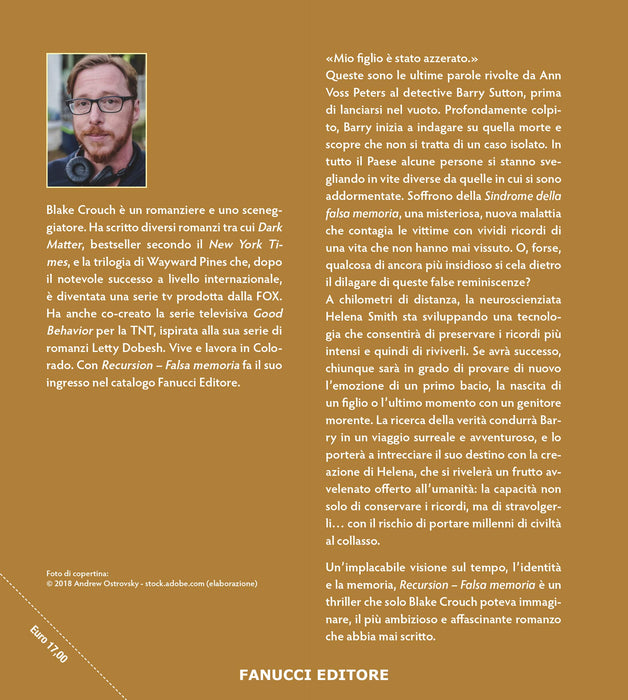 Blake Crouch è un romanziere e uno sceneggiatore. Ha scritto diversi romanzi tra cui Dark Matter, bestseller secondo il New York Times, e la trilogia di Wayward Pines che, dopo il notevole successo a livello internazionale, è diventata una serie tv prodotta dalla FOX. Ha anche co-creato la serie televisiva Good Behavior per la TNT, ispirata alla sua serie di romanzi Letty Dobesh. Vive e lavora in Colorado. Con Recursion – Falsa memoria fa il suo ingresso nel catalogo Fanucci Editore.

Foto di copertina:
© 2018 Andrew Ostrovsky - stock.adobe.com (elaborazione)

Euro 17,00

«Mio figlio è stato azzerato.»
Queste sono le ultime parole rivolte da Ann Voss Peters al detective Barry Sutton, prima di lanciarsi nel vuoto. Profondamente colpito, Barry inizia a indagare su quella morte e scopre che non si tratta di un caso isolato. In tutto il Paese alcune persone si stanno svegliando in vite diverse da quelle in cui si sono addormentate. Soffrono della Sindrome della falsa memoria, una misteriosa, nuova malattia che contagia le vittime con vividi ricordi di una vita che non hanno mai vissuto. O, forse, qualcosa di ancora più insidioso si cela dietro il dilagare di queste false reminiscenze?
A chilometri di distanza, la neuroscienziata Helena Smith sta sviluppando una tecnologia che consentirà di preservare i ricordi più intensi e quindi di riviverli. Se avrà successo, chiunque sarà in grado di provare di nuovo l'emozione di un primo bacio, la nascita di un figlio o l'ultimo momento con un genitore morente. La ricerca della verità condurrà Barry in un viaggio surreale e avventuroso, e lo porterà a intrecciare il suo destino con la creazione di Helena, che si rivelerà un frutto avvelenato offerto all'umanità: la capacità non solo di conservare i ricordi, ma di stravolgerli… con il rischio di portare millenni di civiltà al collasso.

Un'implacabile visione sul tempo, l'identità e la memoria, Recursion – Falsa memoria è un thriller che solo Blake Crouch poteva immaginare, il più ambizioso e affascinante romanzo che abbia mai scritto.

FANUCCI EDITORE